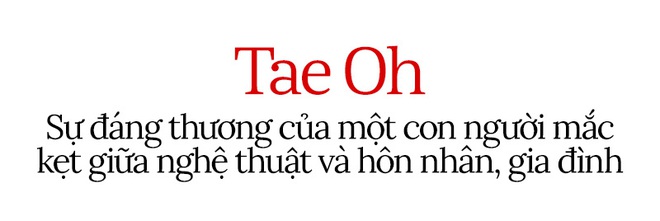 Tae Oh

Sự đáng thương của một con người mắc kẹt giữa nghệ thuật và hôn nhân, gia đình